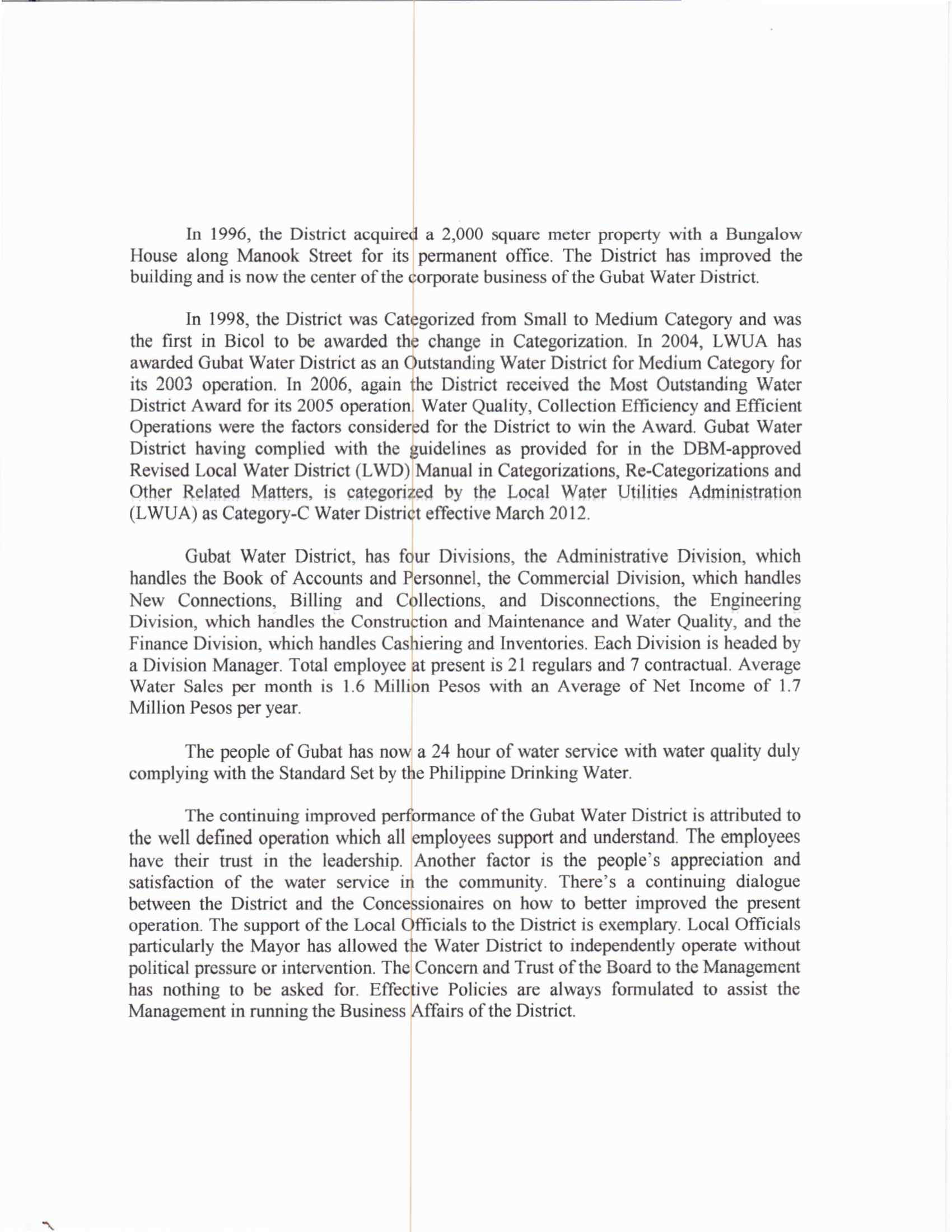 In 1996, the District acquired a 2,000 square meter property with a Bungalow House along Manook Street for its permanent office. The District has improved the building and is now the center of the corporate business of the Gubat Water District.

In 1998, the District was Categorized from Small to Medium Category and was the first in Bicol to be awarded the change in Categorization. In 2004, LWUA has awarded Gubat Water District as an Outstanding Water District for Medium Category for its 2003 operation. In 2006, again the District received the Most Outstanding Water District Award for its 2005 operation. Water Quality, Collection Efficiency and Efficient Operations were the factors considered for the District to win the Award. Gubat Water District having complied with the guidelines as provided for in the DBM-approved Revised Local Water District (LWD) Manual in Categorizations, Re-Categorizations and Other Related Matters, is categorized by the Local Water Utilities Administration (LWUA) as Category-C Water District effective March 2012.

Gubat Water District, has four Divisions, the Administrative Division, which handles the Book of Accounts and Personnel, the Commercial Division, which handles New Connections, Billing and Collections, and Disconnections, the Engineering Division, which handles the Construction and Maintenance and Water Quality, and the Finance Division, which handles Cashiering and Inventories. Each Division is headed by a Division Manager. Total employee at present is 21 regulars and 7 contractual. Average Water Sales per month is 1.6 Million Pesos with an Average of Net Income of 1.7 Million Pesos per year.

The people of Gubat has now a 24 hour of water service with water quality duly complying with the Standard Set by the Philippine Drinking Water.

The continuing improved performance of the Gubat Water District is attributed to the well defined operation which all employees support and understand. The employees have their trust in the leadership. Another factor is the people's appreciation and satisfaction of the water service in the community. There's a continuing dialogue between the District and the Concessionaires on how to better improved the present operation. The support of the Local Officials to the District is exemplary. Local Officials particularly the Mayor has allowed the Water District to independently operate without political pressure or intervention. The Concern and Trust of the Board to the Management has nothing to be asked for. Effective Policies are always formulated to assist the Management in running the Business Affairs of the District.